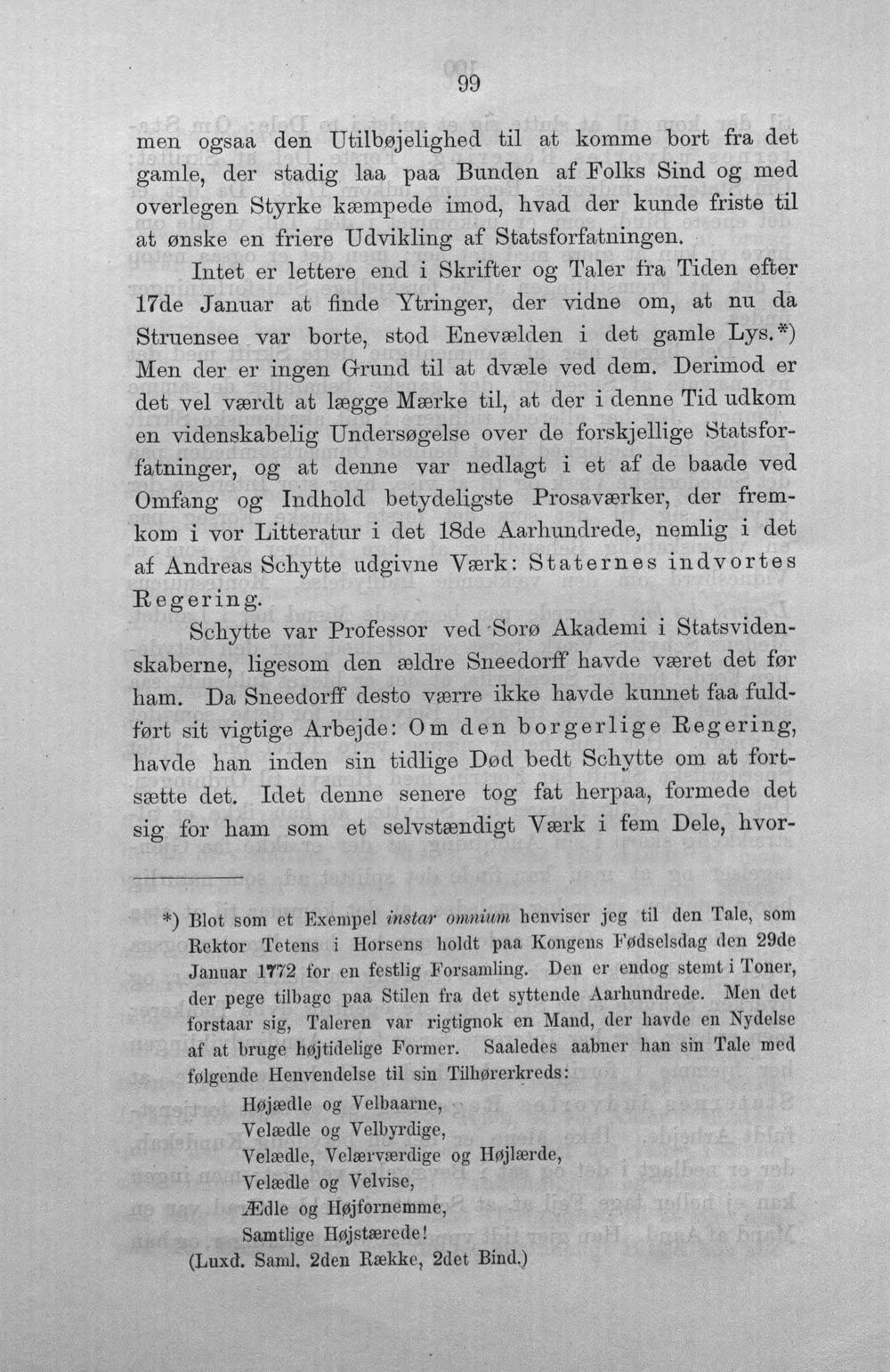 99

men ogsaa den Utilbøjelighed til at komme bort fra det gamle, der stadig laa paa Bunden af Folks Sind og med overlegen Styrke kæmpede imod, hvad der kunde friste til at ønske en friere Udvikling af Statsforfatningen.

Intet er lettere end i Skrifter og Taler fra Tiden efter 17de Januar at finde Ytringer, der vidne om, at nu da Struensee var borte, stod Enevælden i det gamle Lys.*) Men der er ingen Grund til at dvæle ved dem. Derimod er det vel værdt at lægge Mærke til, at der i denne Tid udkom en videnskabelig Undersøgelse over de forskjellige Statsforfatninger, og at denne var nedlagt i et af de baade ved Omfang og Indhold betydeligste Prosaværker, der fremkom i vor Litteratur i det 18de Aarhundrede, nemlig i det af Andreas Schytte udgivne Værk: Staternes indvortes Regering.

Schytte var Professor ved Sorø Akademi i Statsvidenskaberne, ligesom den ældre Sneedorff havde været det før ham. Da Sneedorff desto værre ikke havde kunnet faa fuldført sit vigtige Arbejde: Om den borgerlige Regering, havde han inden sin tidlige Død bedt Schytte om at fortsætte det. Idet denne senere tog fat herpaa, formede det sig for ham som et selvstændigt Værk i fem Dele, hvor-

*) Blot som et Exempel instar omnium henviser jeg til den Tale, som Rektor Tetens i Horsens holdt paa Kongens Fødselsdag den 29de Januar 1772 for en festlig Forsamling. Den er endog stemt i Toner, der pege tilbage paa Stilen fra det syttende Aarhundrede. Men det forstaar sig, Taleren var rigtignok en Mand, der havde en Nydelse af at bruge højtidelige Former. Saaledes aabner han sin Tale med følgende Henvendelse til sin Tilhørerkreds:
Højædle og Velbaarne,
Velædle og Velbyrdige,
Velædle, Velærværdige og Højlærde,
Velædle og Velvise,
Ædle og Højfornemme,
Samtlige Højstærede!
(Luxd. Saml. 2den Række, 2det Bind.)